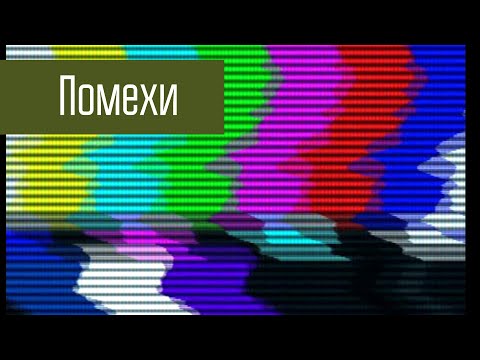 Помехи